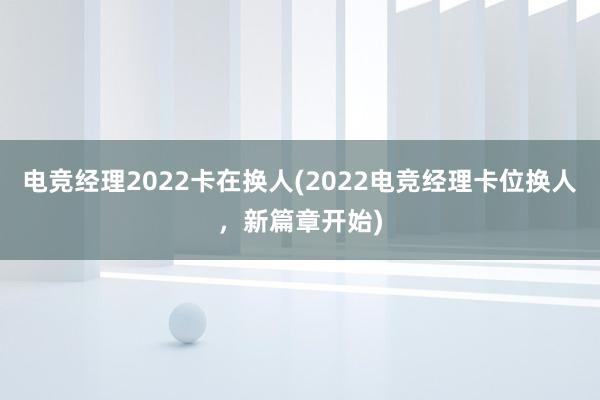 电竞经理2022卡在换人(2022电竞经理卡位换人，新篇章开始)